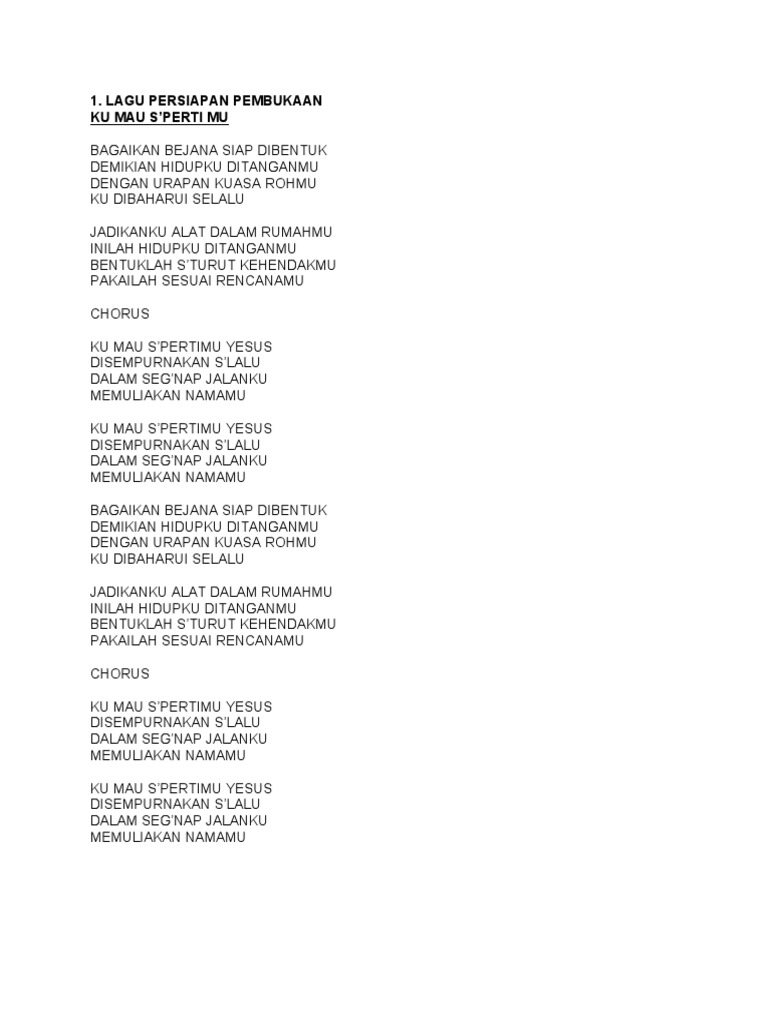 1. LAGU PERSIAPAN PEMBUKAAN
KU MAU S'PERTI MU

BAGAIKAN BEJANA SIAP DIBENTUK
DEMIKIAN HIDUPKU DITANGANMU
DENGAN URAPAN KUASA ROHMU
KU DIBAHARUI SELALU

JADIKANKU ALAT DALAM RUMAHMU
INILAH HIDUPKU DITANGANMU
BENTUKLAH S'TURUT KEHENDAKMU
PAKAILAH SESUAI RENCANAMU

CHORUS

KU MAU S'PERTIMU YESUS
DISEMPURNAKAN S'LALU
DALAM SEG'NAP JALANKU
MEMULIAKAN NAMAMU

KU MAU S'PERTIMU YESUS
DISEMPURNAKAN S'LALU
DALAM SEG'NAP JALANKU
MEMULIAKAN NAMAMU

BAGAIKAN BEJANA SIAP DIBENTUK
DEMIKIAN HIDUPKU DITANGANMU
DENGAN URAPAN KUASA ROHMU
KU DIBAHARUI SELALU

JADIKANKU ALAT DALAM RUMAHMU
INILAH HIDUPKU DITANGANMU
BENTUKLAH S'TURUT KEHENDAKMU
PAKAILAH SESUAI RENCANAMU

CHORUS

KU MAU S'PERTIMU YESUS
DISEMPURNAKAN S'LALU
DALAM SEG'NAP JALANKU
MEMULIAKAN NAMAMU

KU MAU S'PERTIMU YESUS
DISEMPURNAKAN S'LALU
DALAM SEG'NAP JALANKU
MEMULIAKAN NAMAMU